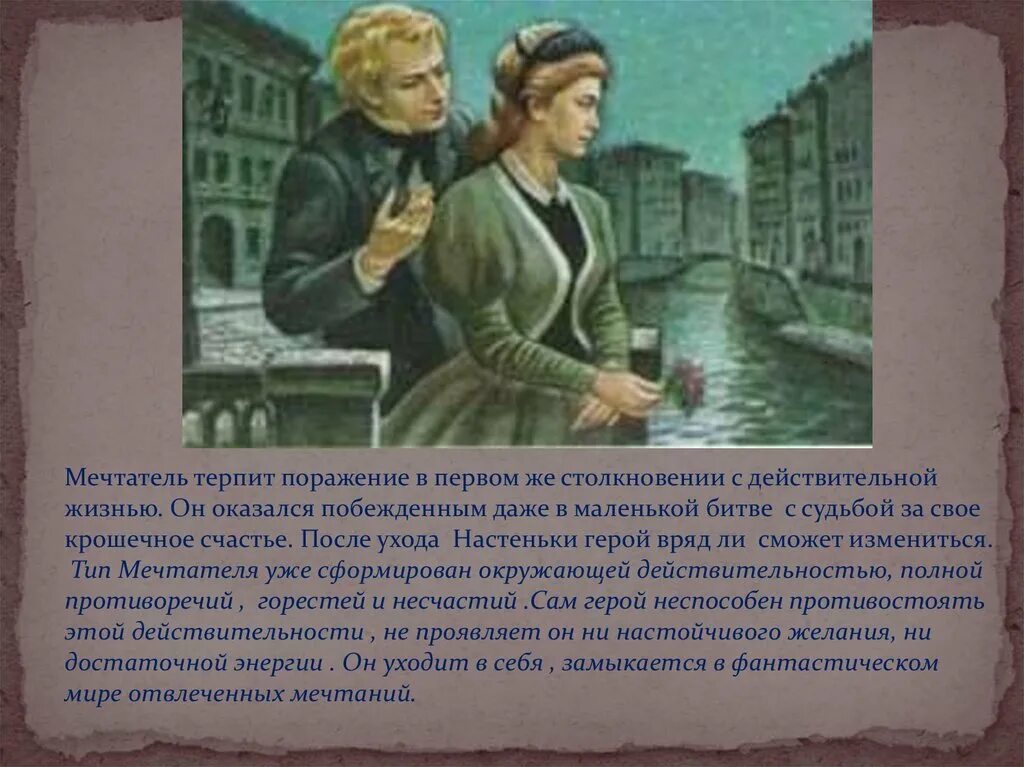 Мечтатель терпит поражение в первом же столкновении с действительной жизнью. Он оказался побежденным даже в маленькой битве с судьбой за свое крошечное счастье. После ухода Настеньки герой вряд ли сможет измениться.
Тип Мечтателя уже сформирован окружающей действительностью, полной противоречий , горестей и несчастий .Сам герой неспособен противостоять этой действительности , не проявляет он ни настойчивого желания, ни достаточной энергии . Он уходит в себя , замыкается в фантастическом мире отвлеченных мечтаний.